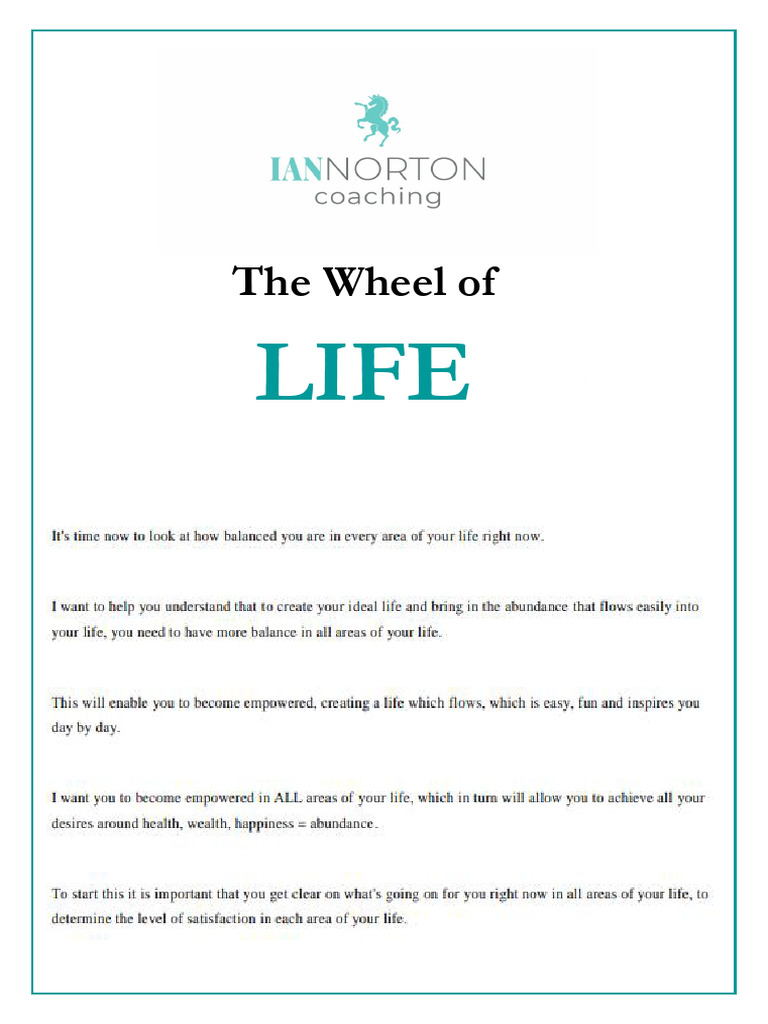 IANNORTON
coaching

The Wheel of

LIFE

It's time now to look at how balanced you are in every area of your life right now.

I want to help you understand that to create your ideal life and bring in the abundance that flows easily into your life, you need to have more balance in all areas of your life.

This will enable you to become empowered, creating a life which flows, which is easy, fun and inspires you day by day.

I want you to become empowered in ALL areas of your life, which in turn will allow you to achieve all your desires around health, wealth, happiness = abundance.

To start this it is important that you get clear on what's going on for you right now in all areas of your life, to determine the level of satisfaction in each area of your life.